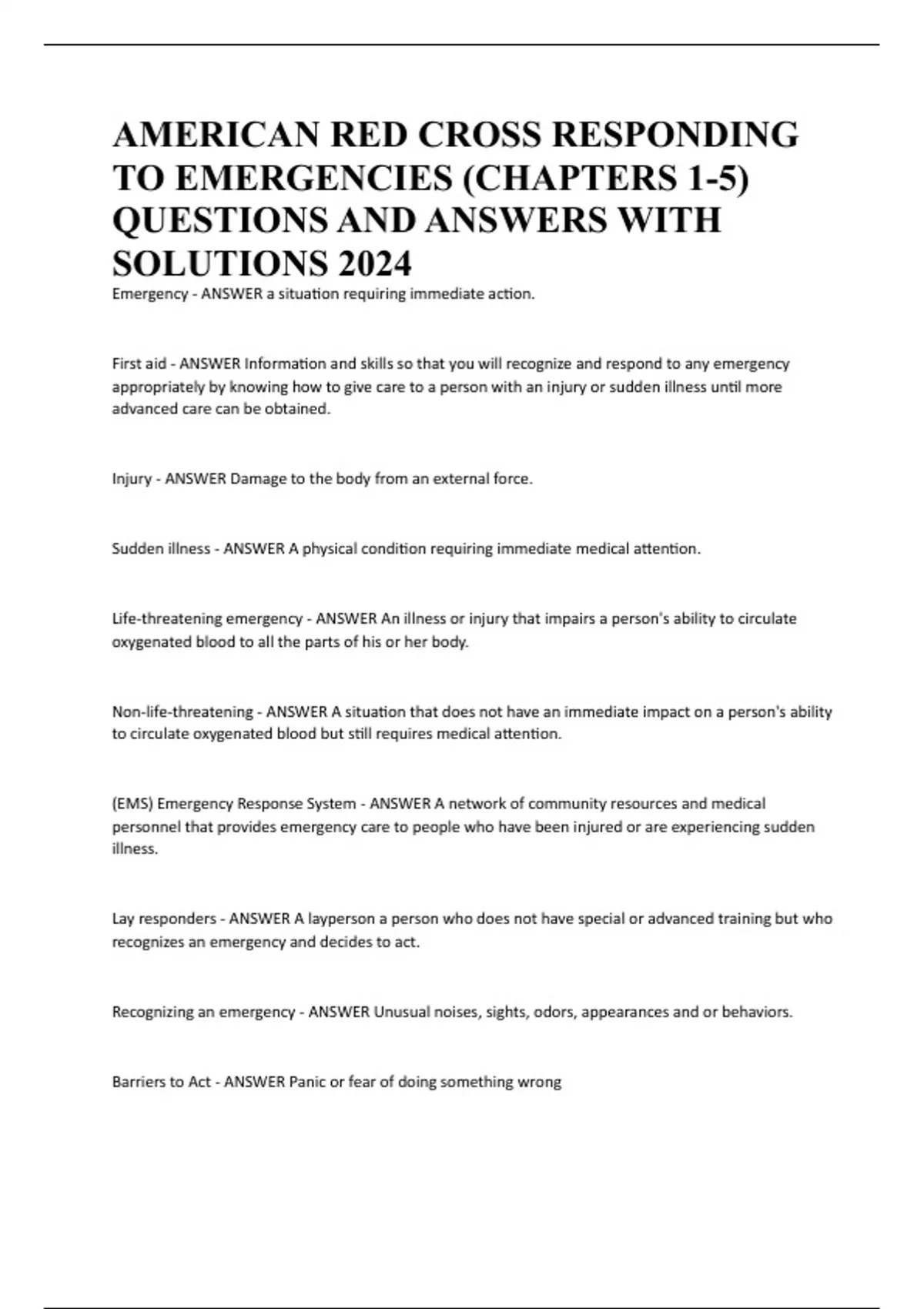 AMERICAN RED CROSS RESPONDING TO EMERGENCIES (CHAPTERS 1-5) QUESTIONS AND ANSWERS WITH SOLUTIONS 2024

Emergency - ANSWER a situation requiring immediate action.

First aid - ANSWER Information and skills so that you will recognize and respond to any emergency appropriately by knowing how to give care to a person with an injury or sudden illness until more advanced care can be obtained.

Injury - ANSWER Damage to the body from an external force.

Sudden illness - ANSWER A physical condition requiring immediate medical attention.

Life-threatening emergency - ANSWER An illness or injury that impairs a person's ability to circulate oxygenated blood to all the parts of his or her body.

Non-life-threatening - ANSWER A situation that does not have an immediate impact on a person's ability to circulate oxygenated blood but still requires medical attention.

(EMS) Emergency Response System - ANSWER A network of community resources and medical personnel that provides emergency care to people who have been injured or are experiencing sudden illness.

Lay responders - ANSWER A layperson a person who does not have special or advanced training but who recognizes an emergency and decides to act.

Recognizing an emergency - ANSWER Unusual noises, sights, odors, appearances and or behaviors.

Barriers to Act - ANSWER Panic or fear of doing something wrong